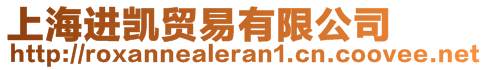 上海进凯贸易有限公司
http://roxannealeran1.cn.coovee.net